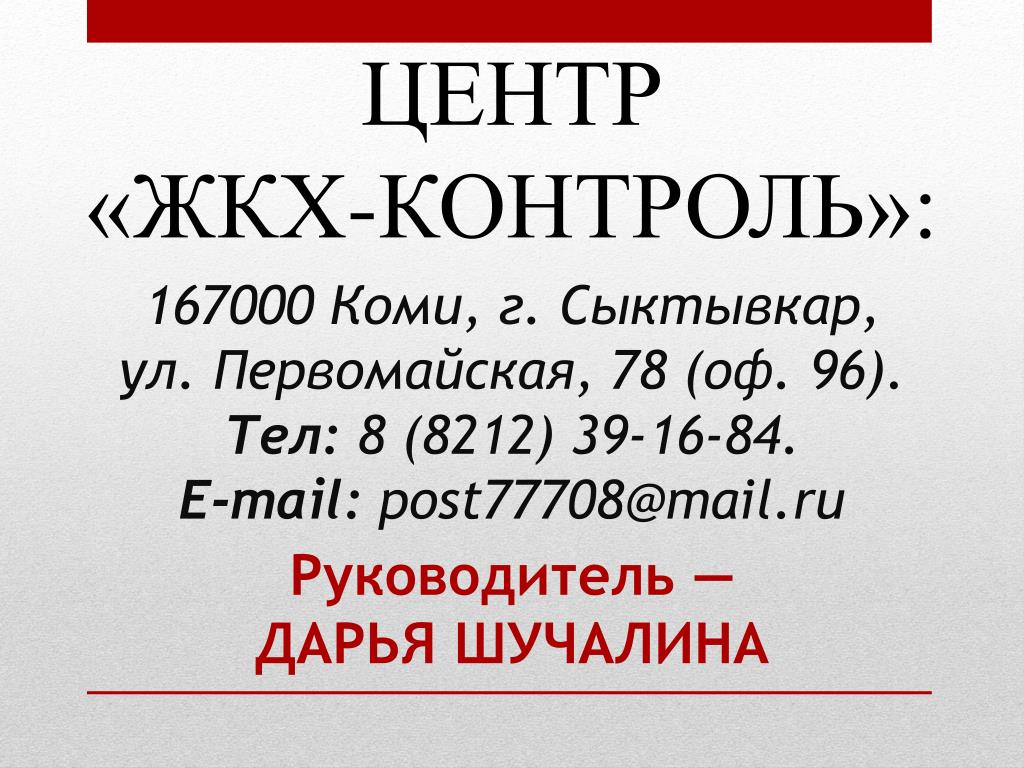 ЦЕНТР «ЖКХ-КОНТРОЛЬ»:

167000 Коми, г. Сыктывкар, ул. Первомайская, 78 (оф. 96).
Тел: 8 (8212) 39-16-84.
E-mail: post77708@mail.ru

Руководитель — ДАРЬЯ ШУЧАЛИНА